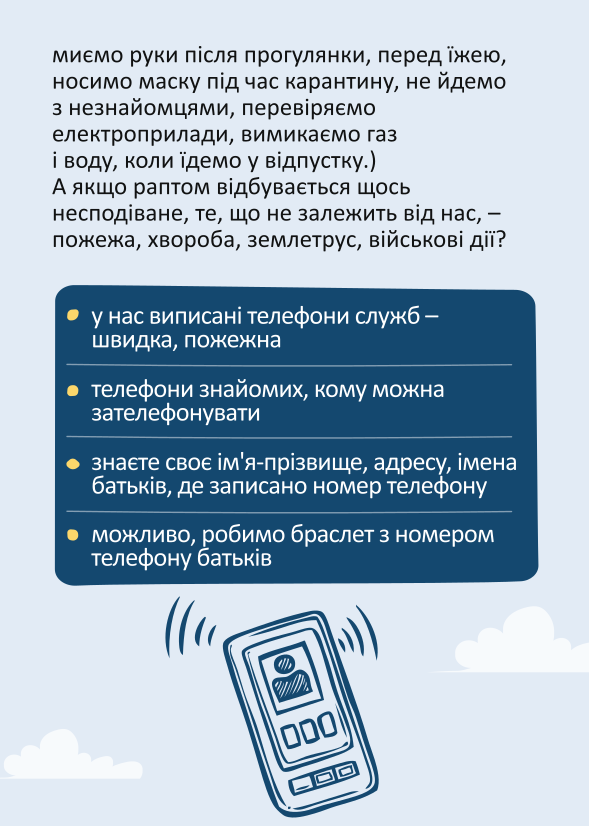 миємо руки після прогулянки, перед їжею, носимо маску під час карантину, не йдемо з незнайомцями, перевіряємо електроприлади, вимикаємо газ і воду, коли їдемо у відпустку.)
А якщо раптом відбувається щось несподіване, те, що не залежить від нас, – пожежа, хвороба, землетрус, військові дії?

у нас виписані телефони служб – швидка, пожежна

телефони знайомих, кому можна зателефонувати

знаєте своє ім'я-прізвище, адресу, імена батьків, де записано номер телефону

можливо, робимо браслет з номером телефону батьків